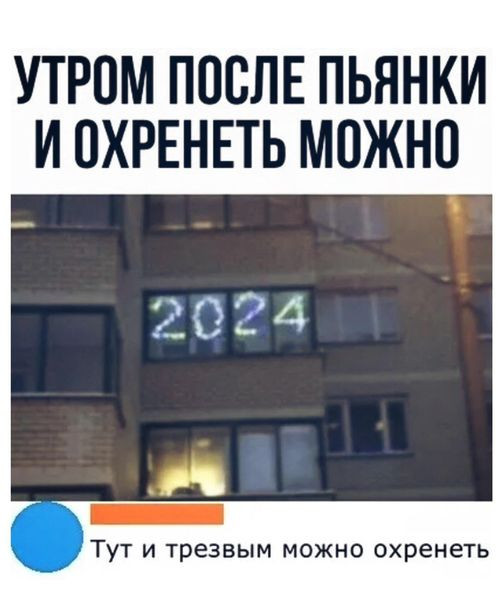 УТРОМ ПОСЛЕ ПЬЯНКИ И ОХРЕНЕТЬ МОЖНО

2024

Тут и трезвым можно охренеть